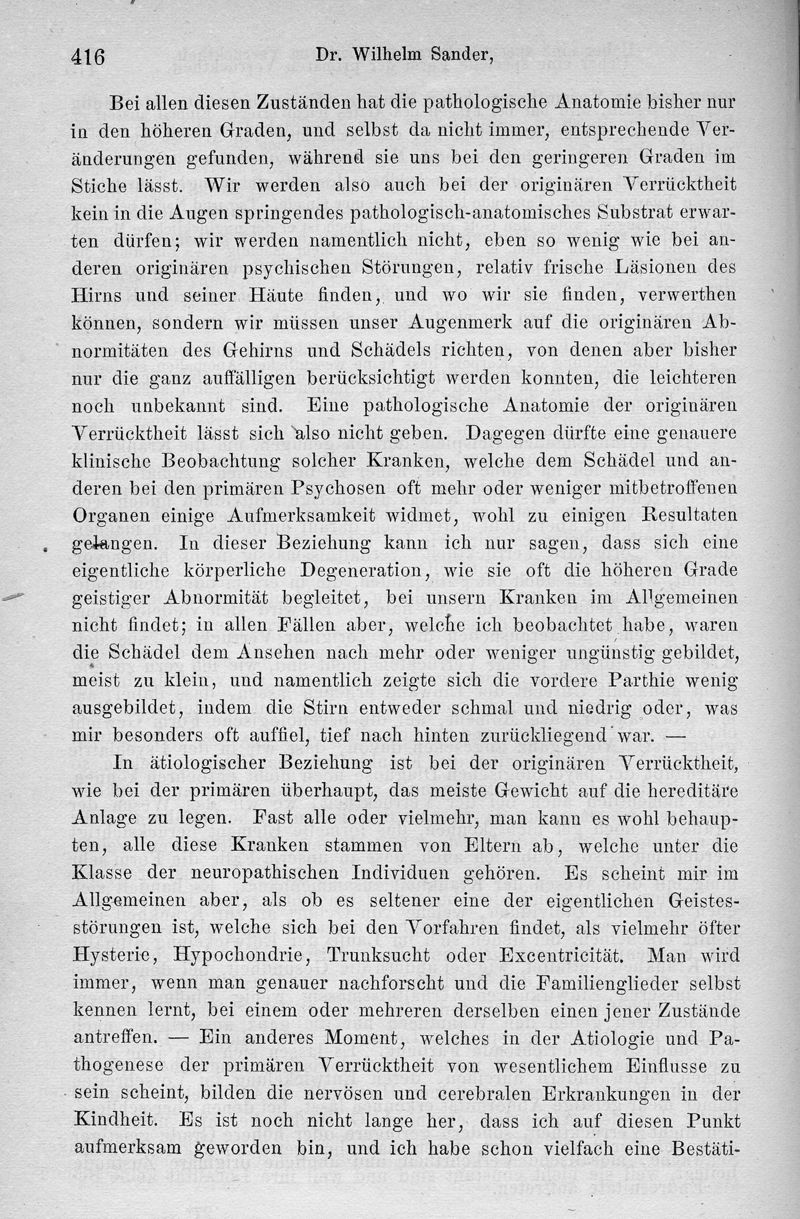 416 Dr. Wilhelm Sander,

Bei allen diesen Zuständen hat die pathologische Anatomie bisher nur in den höheren Graden, und selbst da nicht immer, entsprechende Veränderungen gefunden, während sie uns bei den geringeren Graden im Stiche lässt. Wir werden also auch bei der originären Verrücktheit kein in die Augen springendes pathologisch-anatomisches Substrat erwarten dürfen; wir werden namentlich nicht, eben so wenig wie bei anderen originären psychischen Störungen, relativ frische Läsionen des Hirns und seiner Häute finden, und wo wir sie finden, verwerthen können, sondern wir müssen unser Augenmerk auf die originären Abnormitäten des Gehirns und Schädels richten, von denen aber bisher nur die ganz auffälligen berücksichtigt werden konnten, die leichteren noch unbekannt sind. Eine pathologische Anatomie der originären Verrücktheit lässt sich also nicht geben. Dagegen dürfte eine genauere klinische Beobachtung solcher Kranken, welche dem Schädel und anderen bei den primären Psychosen oft mehr oder weniger mitbetroffenen Organen einige Aufmerksamkeit widmet, wohl zu einigen Resultaten gelangen. In dieser Beziehung kann ich nur sagen, dass sich eine eigentliche körperliche Degeneration, wie sie oft die höheren Grade geistiger Abnormität begleitet, bei unsern Kranken im Allgemeinen nicht findet; in allen Fällen aber, welche ich beobachtet habe, waren die Schädel dem Ansehen nach mehr oder weniger ungünstig gebildet, meist zu klein, und namentlich zeigte sich die vordere Parthie wenig ausgebildet, indem die Stirn entweder schmal und niedrig oder, was mir besonders oft auffiel, tief nach hinten zurückliegend war. —

In ätiologischer Beziehung ist bei der originären Verrücktheit, wie bei der primären überhaupt, das meiste Gewicht auf die hereditäre Anlage zu legen. Fast alle oder vielmehr, man kann es wohl behaupten, alle diese Kranken stammen von Eltern ab, welche unter die Klasse der neuropathischen Individuen gehören. Es scheint mir im Allgemeinen aber, als ob es seltener eine der eigentlichen Geistesstörungen ist, welche sich bei den Vorfahren findet, als vielmehr öfter Hysterie, Hypochondrie, Trunksucht oder Excentricität. Man wird immer, wenn man genauer nachforscht und die Familienglieder selbst kennen lernt, bei einem oder mehreren derselben einen jener Zustände antreffen. — Ein anderes Moment, welches in der Ätiologie und Pathogenese der primären Verrücktheit von wesentlichem Einflusse zu sein scheint, bilden die nervösen und cerebralen Erkrankungen in der Kindheit. Es ist noch nicht lange her, dass ich auf diesen Punkt aufmerksam geworden bin, und ich habe schon vielfach eine Bestäti-